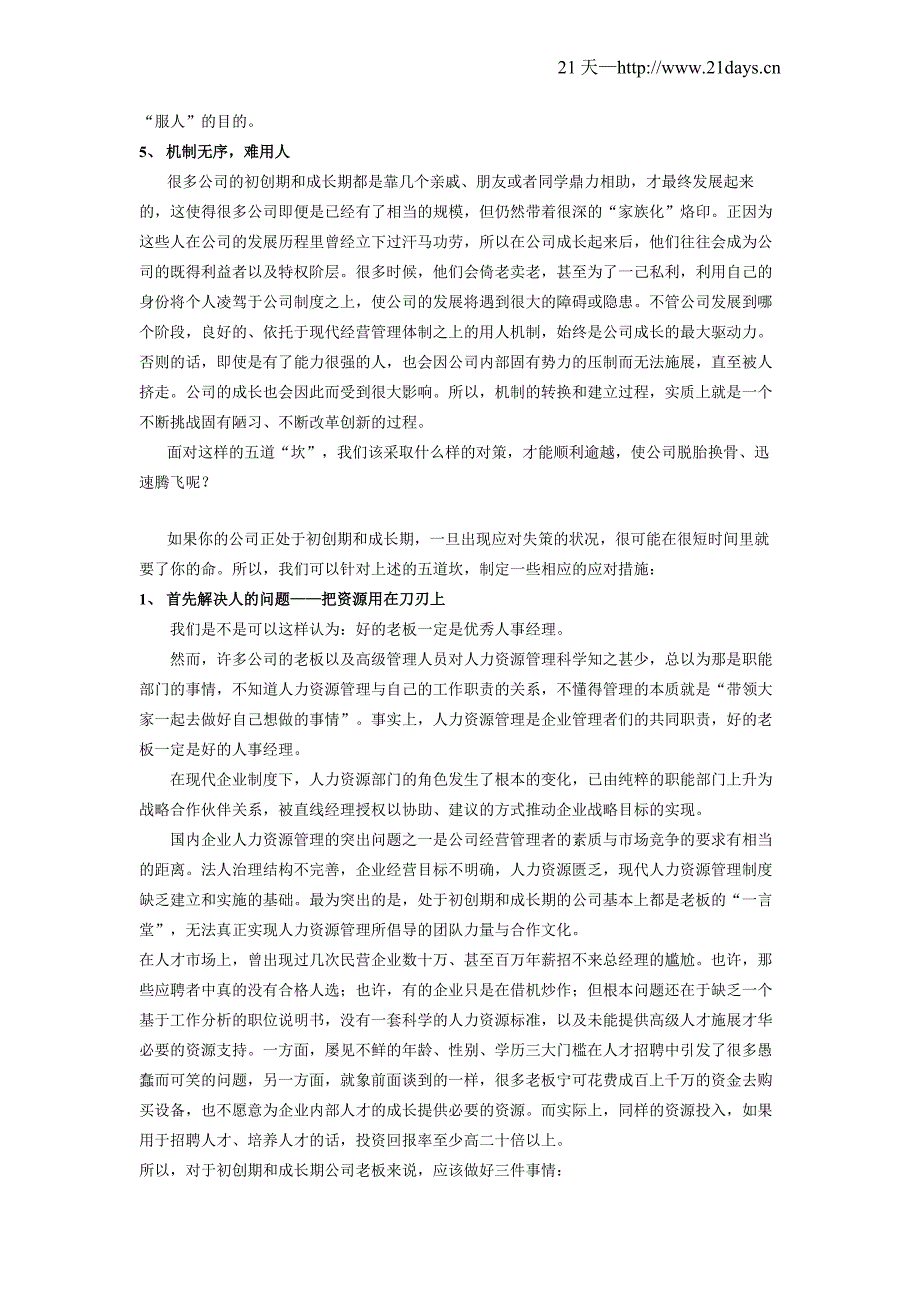 21 天—http://www.21days.cn

“服人”的目的。

5、 机制无序，难用人

很多公司的初创期和成长期都是靠几个亲戚、朋友或者同学鼎力相助，才最终发展起来的，这使得很多公司即便是已经有了相当的规模，但仍然带着很深的“家族化”烙印。正因为这些人在公司的发展历程里曾经立下过汗马功劳，所以在公司成长起来后，他们往往会成为公司的既得利益者以及特权阶层。很多时候，他们会倚老卖老，甚至为了一己私利，利用自己的身份将个人凌驾于公司制度之上，使公司的发展将遇到很大的障碍或隐患。不管公司发展到哪个阶段，良好的、依托于现代经营管理体制之上的用人机制，始终是公司成长的最大驱动力。否则的话，即使是有了能力很强的人，也会因公司内部固有势力的压制而无法施展，直至被人挤走。公司的成长也会因此而受到很大影响。所以，机制的转换和建立过程，实质上就是一个不断挑战固有陋习、不断改革创新的过程。

面对这样的五道“坎”，我们该采取什么样的对策，才能顺利逾越，使公司脱胎换骨、迅速腾飞呢？

如果你的公司正处于初创期和成长期，一旦出现应对失策的状况，很可能在很短时间里就要了你的命。所以，我们可以针对上述的五道坎，制定一些相应的应对措施：

1、 首先解决人的问题——把资源用在刀刃上

我们是不是可以这样认为：好的老板一定是优秀人事经理。

然而，许多公司的老板以及高级管理人员对人力资源管理科学知之甚少，总以为那是职能部门的事情，不知道人力资源管理与自己的工作职责的关系，不懂得管理的本质就是“带领大家一起去做好自己想做的事情”。事实上，人力资源管理是企业管理者们的共同职责，好的老板一定是好的人事经理。

在现代企业制度下，人力资源部门的角色发生了根本的变化，已由纯粹的职能部门上升为战略合作伙伴关系，被直线经理授权以协助、建议的方式推动企业战略目标的实现。

国内企业人力资源管理的突出问题之一是公司经营管理者的素质与市场竞争的要求有相当的距离。法人治理结构不完善，企业经营目标不明确，人力资源匮乏，现代人力资源管理制度缺乏建立和实施的基础。最为突出的是，处于初创期和成长期的公司基本上都是老板的“一言堂”，无法真正实现人力资源管理所倡导的团队力量与合作文化。

在人才市场上，曾出现过几次民营企业数十万、甚至百万年薪招不来总经理的尴尬。也许，那些应聘者中真的没有合格人选；也许，有的企业只是在借机炒作；但根本问题还在于缺乏一个基于工作分析的职位说明书，没有一套科学的人力资源标准，以及未能提供高级人才施展才华必要的资源支持。一方面，屡见不鲜的年龄、性别、学历三大门槛在人才招聘中引发了很多愚蠢而可笑的问题，另一方面，就象前面谈到的一样，很多老板宁可花费成百上千万的资金去购买设备，也不愿意为企业内部人才的成长提供必要的资源。而实际上，同样的资源投入，如果用于招聘人才、培养人才的话，投资回报率至少高二十倍以上。

所以，对于初创期和成长期公司老板来说，应该做好三件事情：